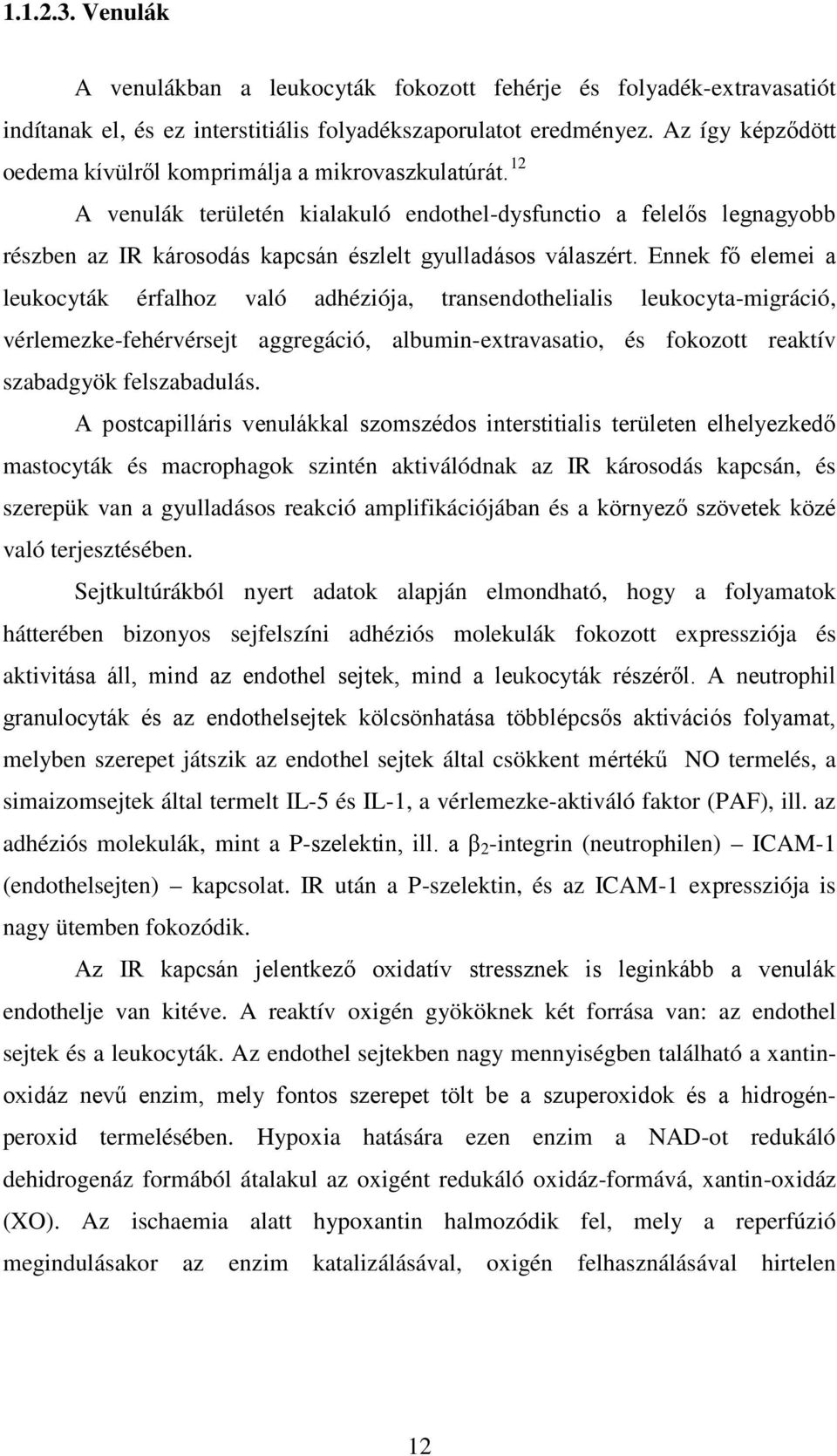 1.1.2.3. Venulák

A venulákban a leukocyták fokozott fehérje és folyadék-extravasatiót indítanak el, és ez interstitiális folyadékszaporulatot eredményez. Az így képződött oedema kívülről komprimálja a mikrovaszkulatúrát.$^{12}$

A venulák területén kialakuló endothel-dysfunctio a felelős legnagyobb részben az IR károsodás kapcsán észlelt gyulladásos válaszért. Ennek fő elemei a leukocyták érfalhoz való adhéziója, transendothelialis leukocyta-migráció, vérlemezke-fehérvérsejt aggregáció, albumin-extravasatio, és fokozott reaktív szabadgyök felszabadulás.

A postcapilláris venulákkal szomszédos interstitialis területen elhelyezkedő mastocyták és macrophagok szintén aktiválódnak az IR károsodás kapcsán, és szerepük van a gyulladásos reakció amplifikációjában és a környező szövetek közé való terjesztésében.

Sejtkultúrákból nyert adatok alapján elmondható, hogy a folyamatok hátterében bizonyos sejfelszíni adhéziós molekulák fokozott expressziója és aktivitása áll, mind az endothel sejtek, mind a leukocyták részéről. A neutrophil granulocyták és az endothelsejtek kölcsönhatása többlépcsős aktivációs folyamat, melyben szerepet játszik az endothel sejtek által csökkent mértékű NO termelés, a simaizomsejtek által termelt IL-5 és IL-1, a vérlemezke-aktiváló faktor (PAF), ill. az adhéziós molekulák, mint a P-szelektin, ill. a $\beta_2$-integrin (neutrophilen) – ICAM-1 (endothelsejten) – kapcsolat. IR után a P-szelektin, és az ICAM-1 expressziója is nagy ütemben fokozódik.

Az IR kapcsán jelentkező oxidatív stressznek is leginkább a venulák endothelje van kitéve. A reaktív oxigén gyököknek két forrása van: az endothel sejtek és a leukocyták. Az endothel sejtekben nagy mennyiségben található a xantin-oxidáz nevű enzim, mely fontos szerepet tölt be a szuperoxidok és a hidrogén-peroxid termelésében. Hypoxia hatására ezen enzim a NAD-ot redukáló dehidrogenáz formából átalakul az oxigént redukáló oxidáz-formává, xantin-oxidáz (XO). Az ischaemia alatt hypoxantin halmozódik fel, mely a reperfúzió megindulásakor az enzim katalizálásával, oxigén felhasználásával hirtelen

12